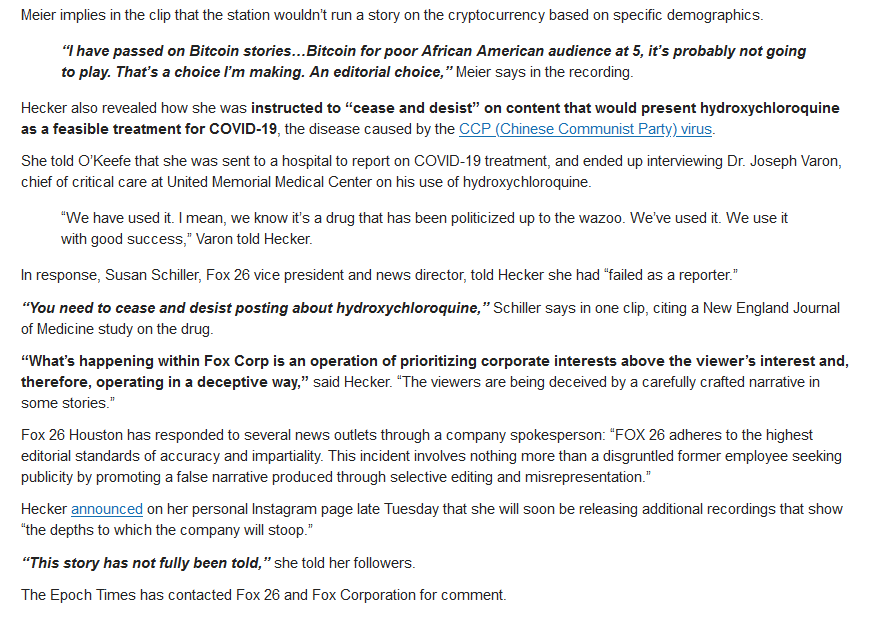 Meier implies in the clip that the station wouldn't run a story on the cryptocurrency based on specific demographics.

"I have passed on Bitcoin stories…Bitcoin for poor African American audience at 5, it's probably not going to play. That's a choice I'm making. An editorial choice," Meier says in the recording.

Hecker also revealed how she was instructed to "cease and desist" on content that would present hydroxychloroquine as a feasible treatment for COVID-19, the disease caused by the CCP (Chinese Communist Party) virus.

She told O'Keefe that she was sent to a hospital to report on COVID-19 treatment, and ended up interviewing Dr. Joseph Varon, chief of critical care at United Memorial Medical Center on his use of hydroxychloroquine.

"We have used it. I mean, we know it's a drug that has been politicized up to the wazoo. We've used it. We use it with good success," Varon told Hecker.

In response, Susan Schiller, Fox 26 vice president and news director, told Hecker she had "failed as a reporter."

"You need to cease and desist posting about hydroxychloroquine," Schiller says in one clip, citing a New England Journal of Medicine study on the drug.

"What's happening within Fox Corp is an operation of prioritizing corporate interests above the viewer's interest and, therefore, operating in a deceptive way," said Hecker. "The viewers are being deceived by a carefully crafted narrative in some stories."

Fox 26 Houston has responded to several news outlets through a company spokesperson: "FOX 26 adheres to the highest editorial standards of accuracy and impartiality. This incident involves nothing more than a disgruntled former employee seeking publicity by promoting a false narrative produced through selective editing and misrepresentation."

Hecker announced on her personal Instagram page late Tuesday that she will soon be releasing additional recordings that show "the depths to which the company will stoop."

"This story has not fully been told," she told her followers.

The Epoch Times has contacted Fox 26 and Fox Corporation for comment.